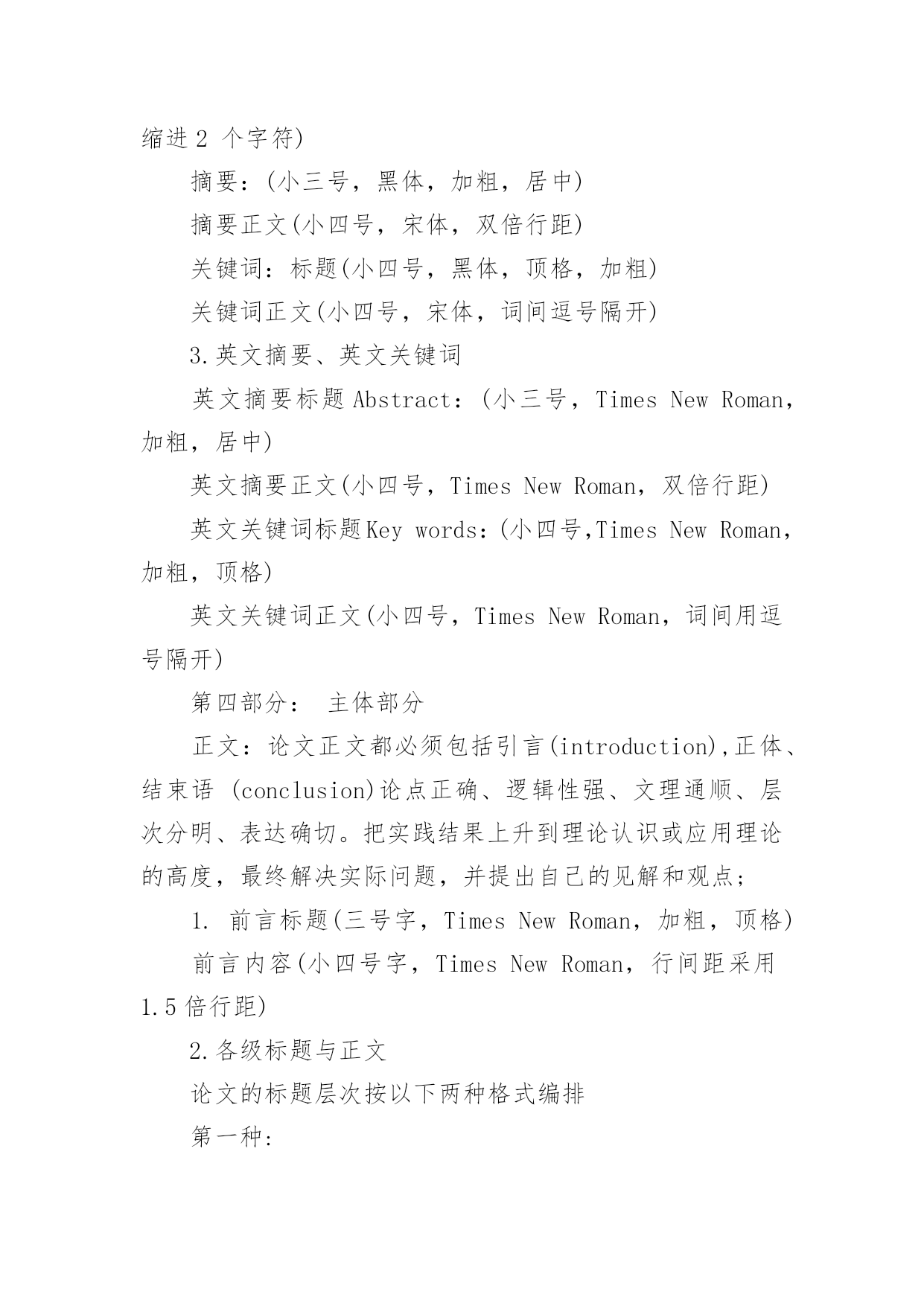 缩进 2 个字符)

摘要：(小三号，黑体，加粗，居中)

摘要正文(小四号，宋体，双倍行距)

关键词：标题(小四号，黑体，顶格，加粗)

关键词正文(小四号，宋体，词间逗号隔开)

3.英文摘要、英文关键词

英文摘要标题 Abstract：(小三号，Times New Roman，加粗，居中)

英文摘要正文(小四号，Times New Roman，双倍行距)

英文关键词标题Key words：(小四号,Times New Roman，加粗，顶格)

英文关键词正文(小四号，Times New Roman，词间用逗号隔开)

第四部分： 主体部分

正文：论文正文都必须包括引言(introduction),正体、结束语 (conclusion)论点正确、逻辑性强、文理通顺、层次分明、表达确切。把实践结果上升到理论认识或应用理论的高度，最终解决实际问题，并提出自己的见解和观点；

1. 前言标题(三号字，Times New Roman，加粗，顶格)

前言内容(小四号字，Times New Roman，行间距采用 1.5 倍行距)

2.各级标题与正文

论文的标题层次按以下两种格式编排

第一种: